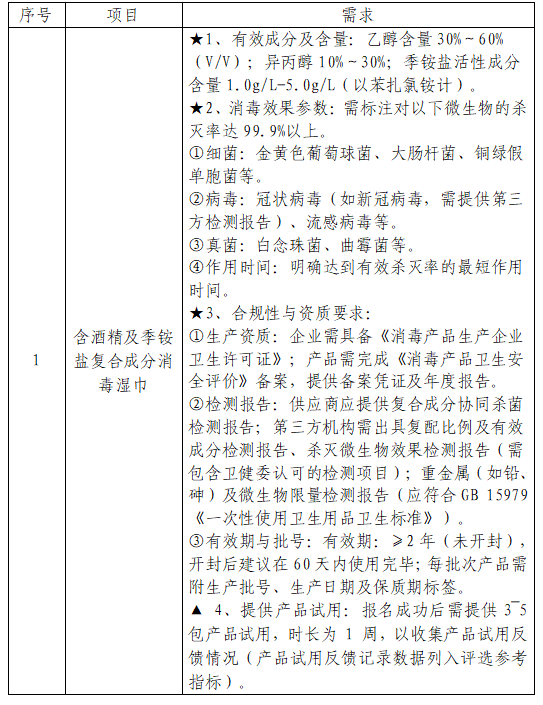 | 序号 | 项目 | 需求 |
|---|---|---|
| 1 | 含酒精及季铵盐复合成分消毒湿巾 | ★1、有效成分及含量：乙醇含量 30%～60%（V/V）；异丙醇 10%～30%；季铵盐活性成分含量 1.0g/L-5.0g/L（以苯扎氯铵计）。<br>★2、消毒效果参数：需标注对以下微生物的杀灭率达 99.9%以上。<br>①细菌：金黄色葡萄球菌、大肠杆菌、铜绿假单胞菌等。<br>②病毒：冠状病毒（如新冠病毒，需提供第三方检测报告）、流感病毒等。<br>③真菌：白念珠菌、曲霉菌等。<br>④作用时间：明确达到有效杀灭率的最短作用时间。<br>★3、合规性与资质要求：<br>①生产资质：企业需具备《消毒产品生产企业卫生许可证》；产品需完成《消毒产品卫生安全评价》备案，提供备案凭证及年度报告。<br>②检测报告：供应商应提供复合成分协同杀菌检测报告；第三方机构需出具复配比例及有效成分检测报告、杀灭微生物效果检测报告（需包含卫健委认可的检测项目）；重金属（如铅、砷）及微生物限量检测报告（应符合 GB 15979《一次性使用卫生用品卫生标准》）。<br>③有效期与批号：有效期：≥2 年（未开封），开封后建议在 60 天内使用完毕；每批次产品需附生产批号、生产日期及保质期标签。<br>▲ 4、提供产品试用：报名成功后需提供 3~5 包产品试用，时长为 1 周，以收集产品试用反馈情况（产品试用反馈记录数据列入评选参考指标）。 |